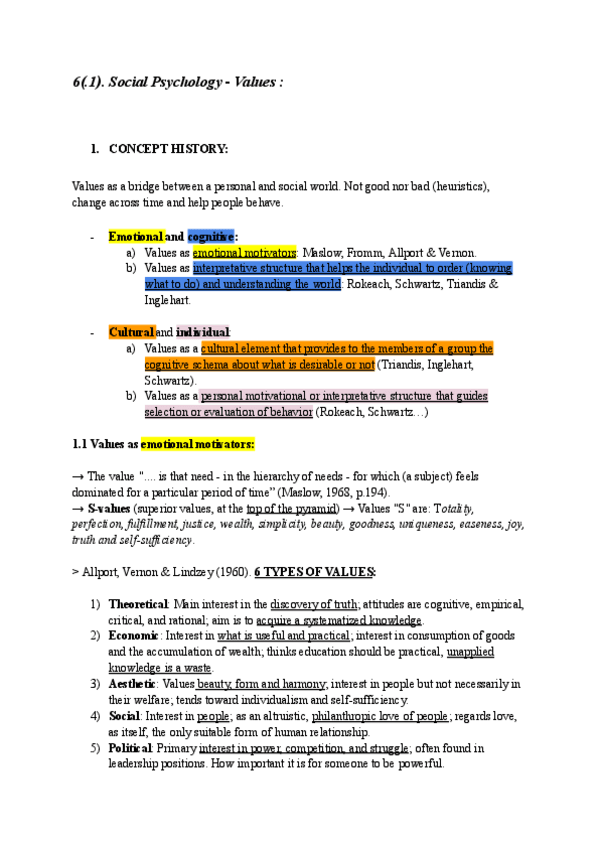 6(1). Social Psychology - Values :

1. CONCEPT HISTORY:

Values as a bridge between a personal and social world. Not good nor bad (heuristics), change across time and help people behave.

- Emotional and cognitive:
a) Values as emotional motivators: Maslow, Fromm, Allport & Vernon.
b) Values as interpretative structure that helps the individual to order (knowing what to do) and understanding the world: Rokeach, Schwartz, Triandis & Inglehart.

- Cultural and individual:
a) Values as a cultural element that provides to the members of a group the cognitive schema about what is desirable or not (Triandis, Inglehart, Schwartz).
b) Values as a personal motivational or interpretative structure that guides selection or evaluation of behavior (Rokeach, Schwartz…)

1.1 Values as emotional motivators:

→ The value ".... is that need - in the hierarchy of needs - for which (a subject) feels dominated for a particular period of time" (Maslow, 1968, p.194).
→ S-values (superior values, at the top of the pyramid) → Values "S" are: Totality, perfection, fulfillment, justice, wealth, simplicity, beauty, goodness, uniqueness, easeness, joy, truth and self-sufficiency.

> Allport, Vernon & Lindzey (1960). 6 TYPES OF VALUES:

1) Theoretical: Main interest in the discovery of truth; attitudes are cognitive, empirical, critical, and rational; aim is to acquire a systematized knowledge.
2) Economic: Interest in what is useful and practical; interest in consumption of goods and the accumulation of wealth; thinks education should be practical, unapplied knowledge is a waste.
3) Aesthetic: Values beauty, form and harmony; interest in people but not necessarily in their welfare; tends toward individualism and self-sufficiency.
4) Social: Interest in people; as an altruistic, philanthropic love of people; regards love, as itself, the only suitable form of human relationship.
5) Political: Primary interest in power, competition, and struggle; often found in leadership positions. How important it is for someone to be powerful.